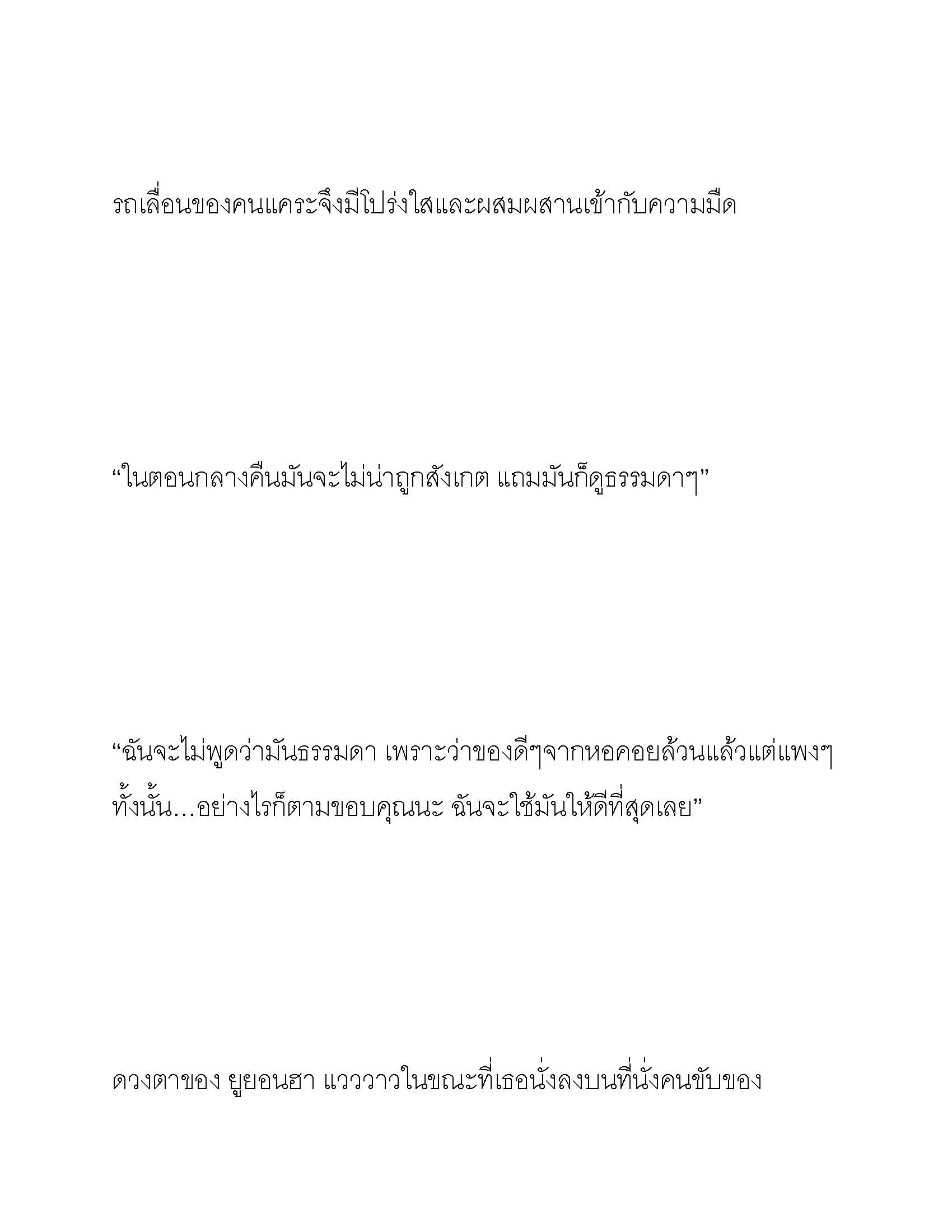 รถเลื่อนของคนแคระจึงมีโปร่งใสและผสมผสานเข้ากับความมืด

“ในตอนกลางคืนมันจะไม่น่าถูกสังเกต แถมมันก็ดูธรรมดาๆ”

“ฉันจะไม่พูดว่ามันธรรมดา เพราะว่าของดีๆจากหอคอยล้วนแล้วแต่แพงๆ ทั้งนั้น...อย่างไรก็ตามขอบคุณนะ ฉันจะใช้มันให้ดีที่สุดเลย”

ดวงตาของ ยูยอนฮา แวววาวในขณะที่เธอนั่งลงบนที่นั่งคนขับของ